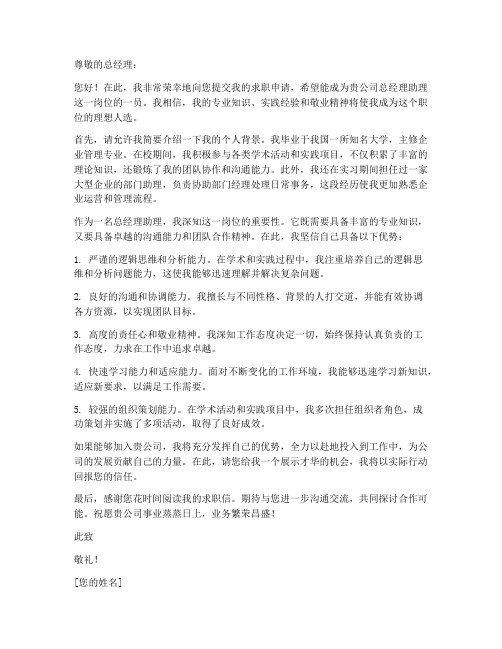 尊敬的总经理：

您好！在此，我非常荣幸地向您提交我的求职申请，希望能成为贵公司总经理助理这一岗位的一员。我相信，我的专业知识、实践经验和敬业精神将使我成为这个职位的理想人选。

首先，请允许我简要介绍一下我的个人背景。我毕业于我国一所知名大学，主修企业管理专业。在校期间，我积极参与各类学术活动和实践项目，不仅积累了丰富的理论知识，还锻炼了我的团队协作和沟通能力。此外，我还在实习期间担任过一家大型企业的部门助理，负责协助部门经理处理日常事务，这段经历使我更加熟悉企业运营和管理流程。

作为一名总经理助理，我深知这一岗位的重要性。它既需要具备丰富的专业知识，又要具备卓越的沟通能力和团队合作精神。在此，我坚信自己具备以下优势：

1. 严谨的逻辑思维和分析能力。在学术和实践过程中，我注重培养自己的逻辑思维和分析问题能力，这使我能够迅速理解并解决复杂问题。

2. 良好的沟通和协调能力。我擅长与不同性格、背景的人打交道，并能有效协调各方资源，以实现团队目标。

3. 高度的责任心和敬业精神。我深知工作态度决定一切，始终保持认真负责的工作态度，力求在工作中追求卓越。

4. 快速学习能力和适应能力。面对不断变化的工作环境，我能够迅速学习新知识，适应新要求，以满足工作需要。

5. 较强的组织策划能力。在学术活动和实践项目中，我多次担任组织者角色，成功策划并实施了多项活动，取得了良好成效。

如果能够加入贵公司，我将充分发挥自己的优势，全力以赴地投入到工作中，为公司的发展贡献自己的力量。在此，请您给我一个展示才华的机会，我将以实际行动回报您的信任。

最后，感谢您花时间阅读我的求职信。期待与您进一步沟通交流，共同探讨合作可能。祝愿贵公司事业蒸蒸日上，业务繁荣昌盛！

此致

敬礼！

[您的姓名]